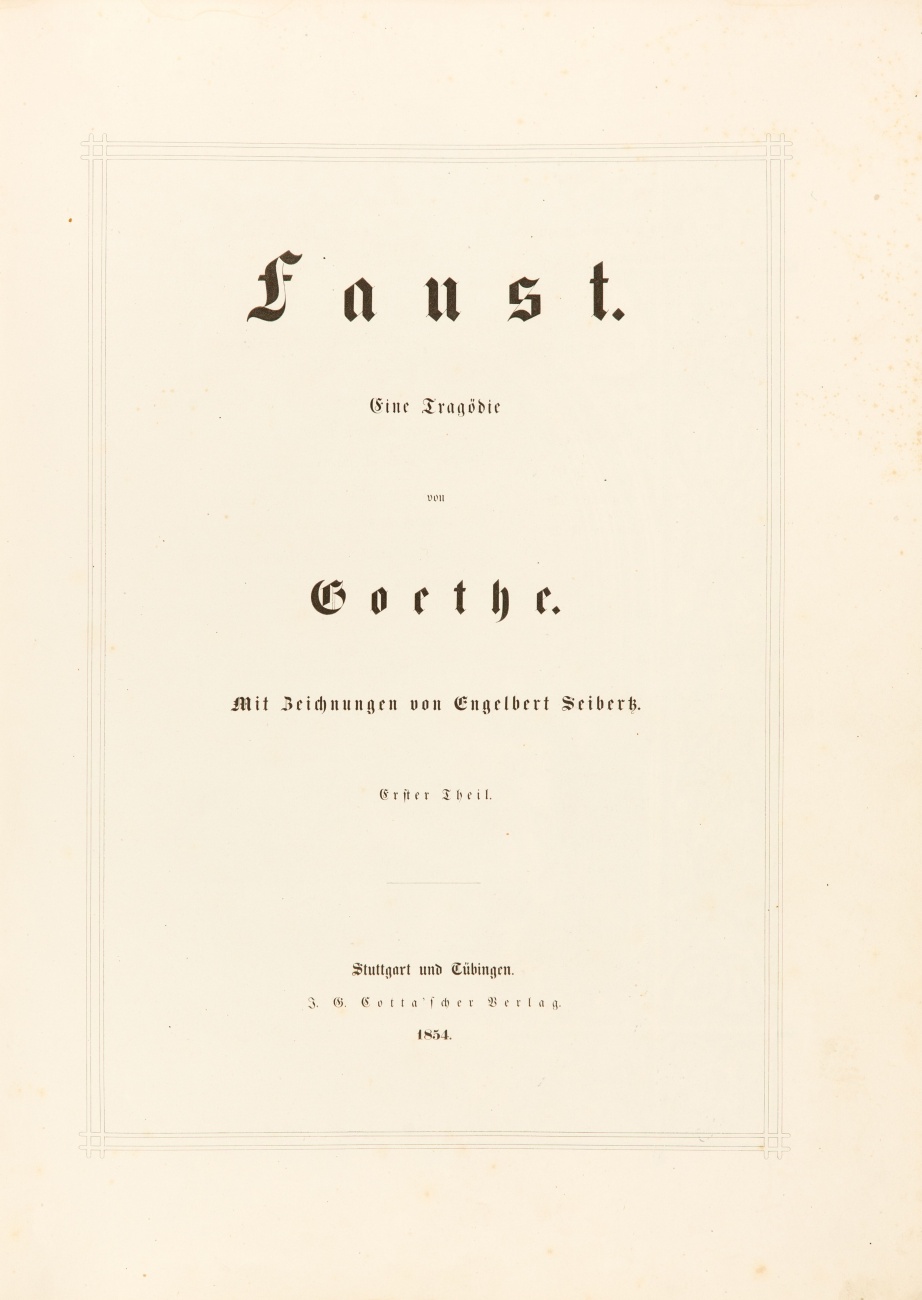 Faust.

Eine Tragödie

von

Goethe.

Mit Zeichnungen von Engelbert Seibertz.

Erster Theil.

Stuttgart und Tübingen.
J. G. Cotta'scher Verlag.
1854.